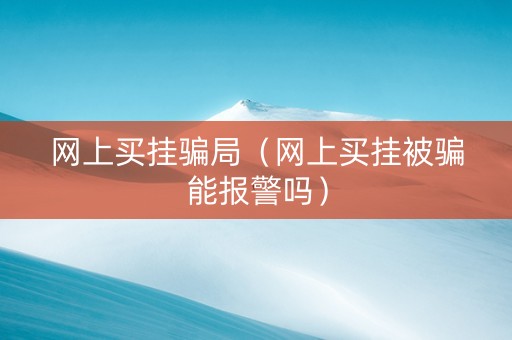 网上买挂骗局（网上买挂被骗能报警吗）